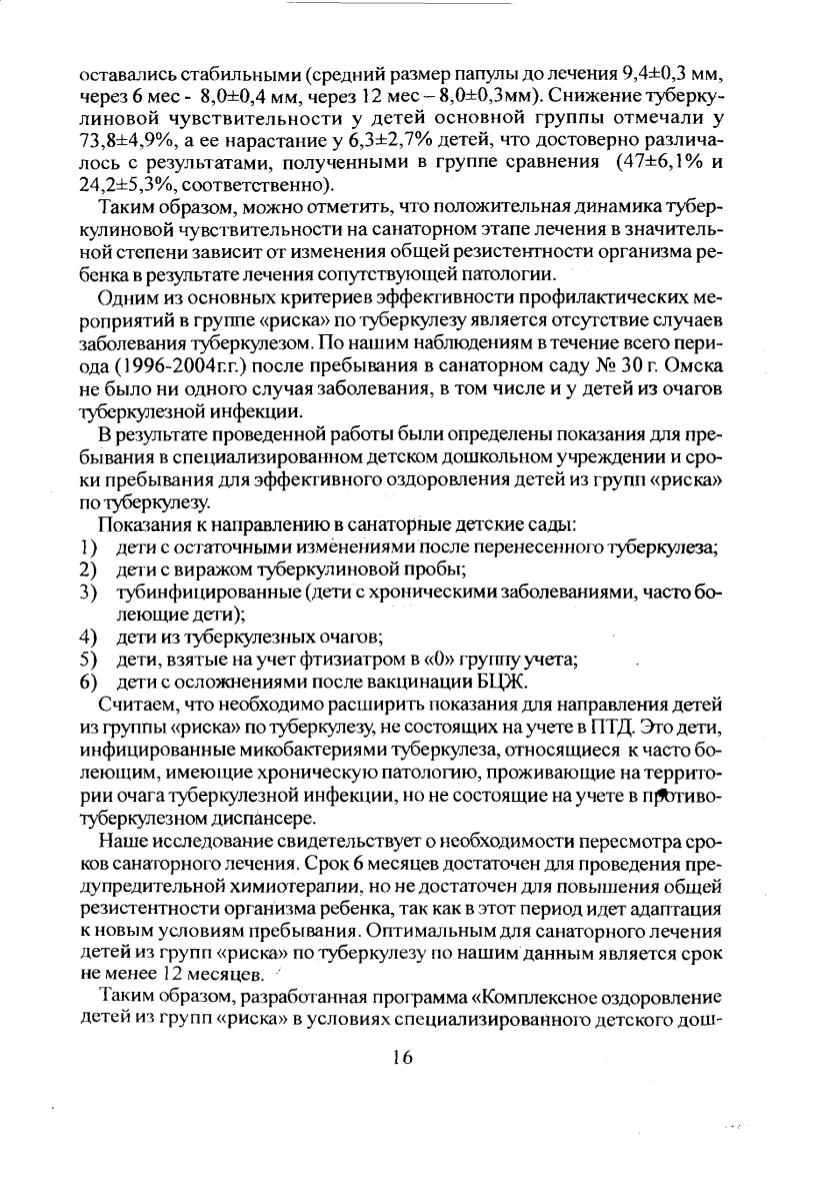 оставались стабильными (средний размер папулы до лечения 9,4±0,3 мм, через 6 мес - 8,0±0,4 мм, через 12 мес – 8,0±0,3мм). Снижение туберкулиновой чувствительности у детей основной группы отмечали у 73,8±4,9%, а ее нарастание у 6,3±2,7% детей, что достоверно различалось с результатами, полученными в группе сравнения (47±6,1% и 24,2±5,3%, соответственно).

Таким образом, можно отметить, что положительная динамика туберкулиновой чувствительности на санаторном этапе лечения в значительной степени зависит от изменения общей резистентности организма ребенка в результате лечения сопутствующей патологии.

Одним из основных критериев эффективности профилактических мероприятий в группе «риска» по туберкулезу является отсутствие случаев заболевания туберкулезом. По нашим наблюдениям в течение всего периода (1996-2004г.г.) после пребывания в санаторном саду № 30 г. Омска не было ни одного случая заболевания, в том числе и у детей из очагов туберкулезной инфекции.

В результате проведенной работы были определены показания для пребывания в специализированном детском дошкольном учреждении и сроки пребывания для эффективного оздоровления детей из групп «риска» по туберкулезу.

Показания к направлению в санаторные детские сады:
1) дети с остаточными изменениями после перенесенного туберкулеза;
2) дети с виражом туберкулиновой пробы;
3) тубинфицированные (дети с хроническими заболеваниями, часто болеющие дети);
4) дети из туберкулезных очагов;
5) дети, взятые на учет фтизиатром в «0» группу учета;
6) дети с осложнениями после вакцинации БЦЖ.

Считаем, что необходимо расширить показания для направления детей из группы «риска» по туберкулезу, не состоящих на учете в ПТД. Это дети, инфицированные микобактериями туберкулеза, относящиеся к часто болеющим, имеющие хроническую патологию, проживающие на территории очага туберкулезной инфекции, но не состоящие на учете в противотуберкулезном диспансере.

Наше исследование свидетельствует о необходимости пересмотра сроков санаторного лечения. Срок 6 месяцев достаточен для проведения предупредительной химиотерапии, но не достаточен для повышения общей резистентности организма ребенка, так как в этот период идет адаптация к новым условиям пребывания. Оптимальным для санаторного лечения детей из групп «риска» по туберкулезу по нашим данным является срок не менее 12 месяцев.

Таким образом, разработанная программа «Комплексное оздоровление детей из групп «риска» в условиях специализированного детского дош-

16